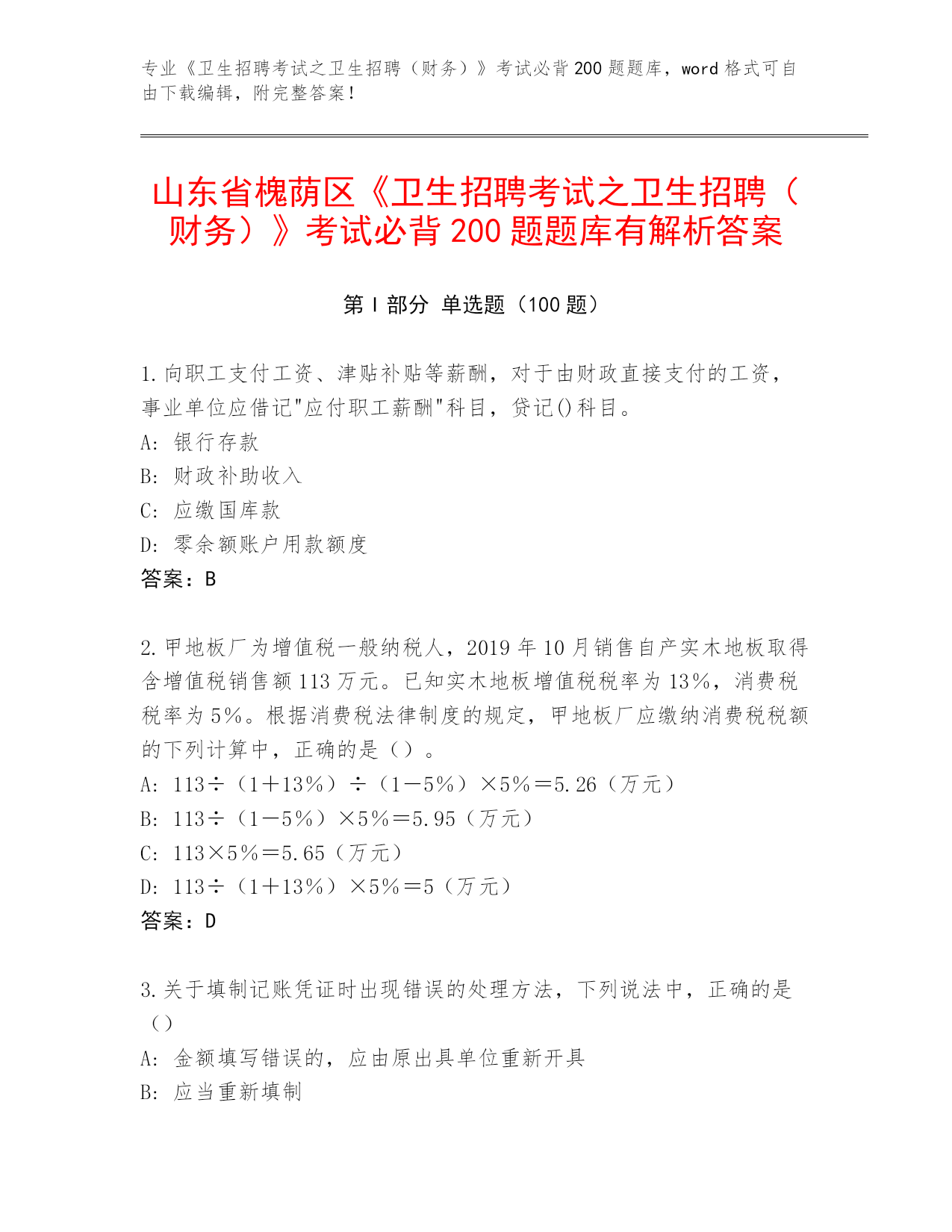 专业《卫生招聘考试之卫生招聘（财务）》考试必背200题题库，word格式可自由下载编辑，附完整答案！

山东省槐荫区《卫生招聘考试之卫生招聘（财务）》考试必背200题题库有解析答案

第I部分 单选题（100题）

1.向职工支付工资、津贴补贴等薪酬，对于由财政直接支付的工资，事业单位应借记"应付职工薪酬"科目，贷记()科目。
A: 银行存款
B: 财政补助收入
C: 应缴国库款
D: 零余额账户用款额度
答案：B

2.甲地板厂为增值税一般纳税人，2019年10月销售自产实木地板取得含增值税销售额113万元。已知实木地板增值税税率为13%，消费税税率为5%。根据消费税法律制度的规定，甲地板厂应缴纳消费税税额的下列计算中，正确的是（）。
A: 113÷（1＋13%）÷（1－5%）×5%＝5.26（万元）
B: 113÷（1－5%）×5%＝5.95（万元）
C: 113×5%＝5.65（万元）
D: 113÷（1＋13%）×5%＝5（万元）
答案：D

3.关于填制记账凭证时出现错误的处理方法，下列说法中，正确的是（）
A: 金额填写错误的，应由原出具单位重新开具
B: 应当重新填制